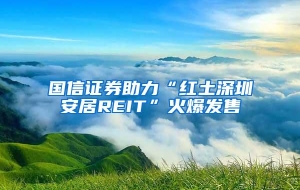 国信证券助力“红土深圳安居REIT”火爆发售